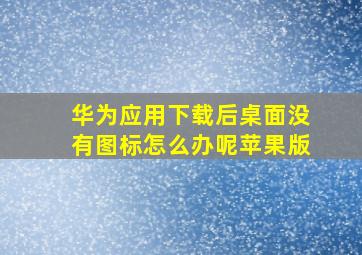 华为应用下载后桌面没有图标怎么办呢苹果版